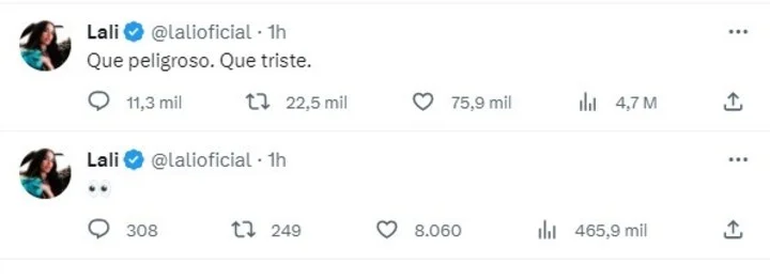 Lali @lalioficial · 1h
Que peligroso. Que triste.

11,3 mil 22,5 mil 75,9 mil 4,7 M

Lali @lalioficial · 1h
👀

308 249 8.060 465,9 mil